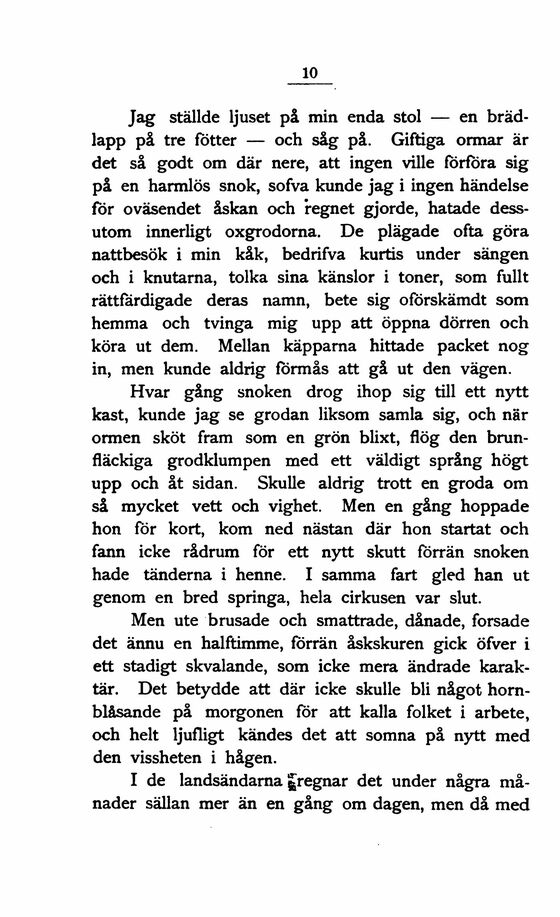 10

Jag ställde ljuset på min enda stol — en brädlapp på tre fötter — och såg på. Giftiga ormar är det så godt om där nere, att ingen ville förföra sig på en harmlös snok, sofva kunde jag i ingen händelse för oväsendet åskan och regnet gjorde, hatade dessutom innerligt oxgrodorna. De plägade ofta göra nattbesök i min kåk, bedrifva kurtis under sängen och i knutarna, tolka sina känslor i toner, som fullt rättfärdigade deras namn, bete sig oförskämdt som hemma och tvinga mig upp att öppna dörren och köra ut dem. Mellan käpparna hittade packet nog in, men kunde aldrig förmås att gå ut den vägen.

Hvar gång snoken drog ihop sig till ett nytt kast, kunde jag se grodan liksom samla sig, och när ormen sköt fram som en grön blixt, flög den brunfläckiga grodklumpen med ett väldigt språng högt upp och åt sidan. Skulle aldrig trott en groda om så mycket vett och vighet. Men en gång hoppade hon för kort, kom ned nästan där hon startat och fann icke rådrum för ett nytt skutt förrän snoken hade tänderna i henne. I samma fart gled han ut genom en bred springa, hela cirkusen var slut.

Men ute brusade och smattrade, dånade, forsade det ännu en halftimme, förrän åskskuren gick öfver i ett stadigt skvalande, som icke mera ändrade karaktär. Det betydde att där icke skulle bli något hornblåsande på morgonen för att kalla folket i arbete, och helt ljufligt kändes det att somna på nytt med den vissheten i hågen.

I de landsändarna regnar det under några månader sällan mer än en gång om dagen, men då med